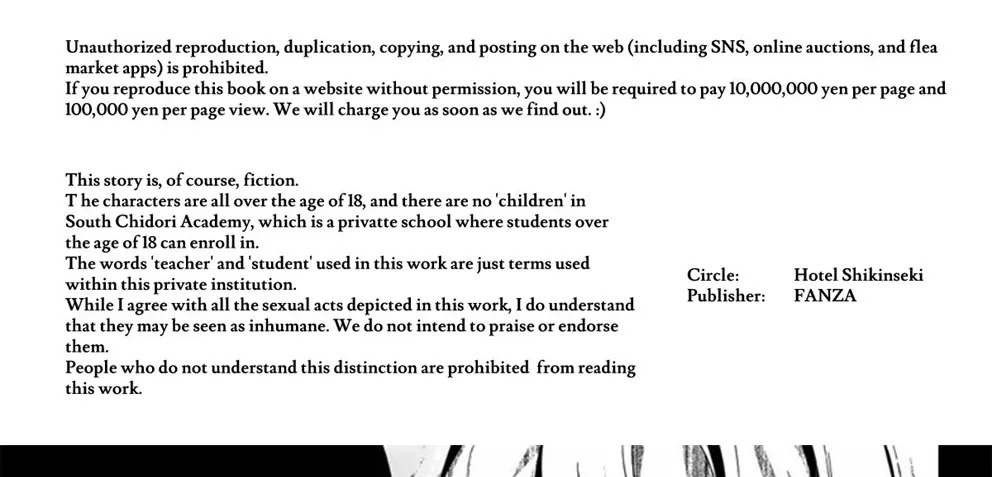 Unauthorized reproduction, duplication, copying, and posting on the web (including SNS, online auctions, and flea market apps) is prohibited.
If you reproduce this book on a website without permission, you will be required to pay 10,000,000 yen per page and 100,000 yen per page view. We will charge you as soon as we find out. :)

This story is, of course, fiction.
T he characters are all over the age of 18, and there are no 'children' in South Chidori Academy, which is a privatte school where students over the age of 18 can enroll in.
The words 'teacher' and 'student' used in this work are just terms used within this private institution.
While I agree with all the sexual acts depicted in this work, I do understand that they may be seen as inhumane. We do not intend to praise or endorse them.
People who do not understand this distinction are prohibited from reading this work.

Circle: Hotel Shikinseki
Publisher: FANZA